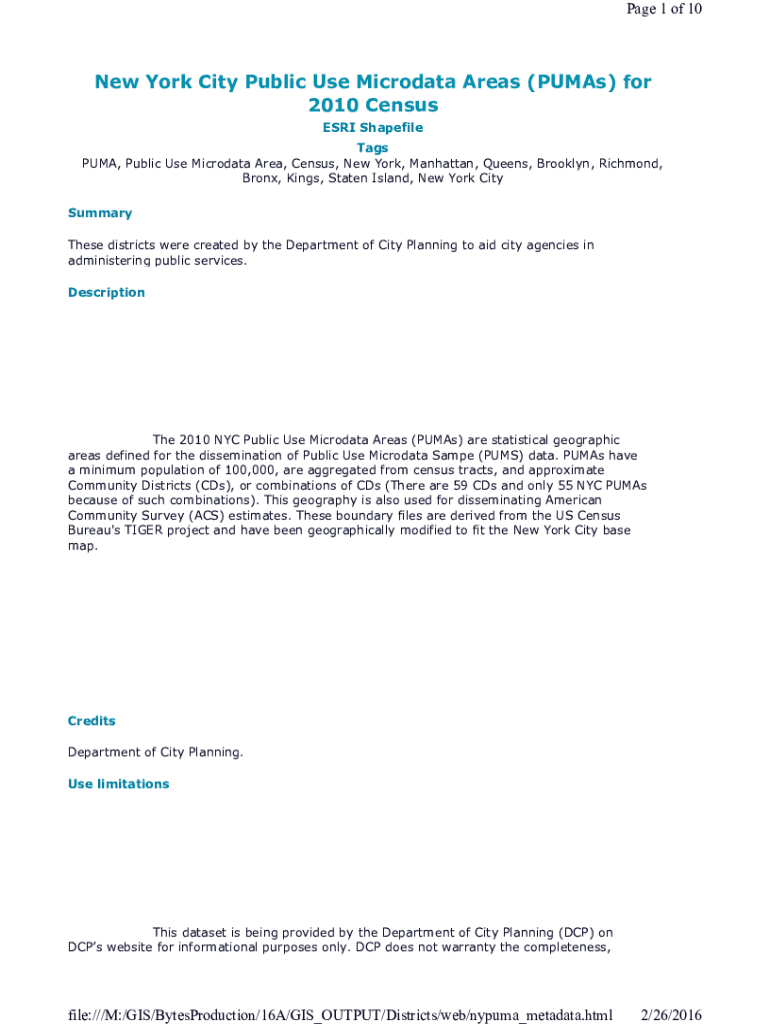 Page 1 of 10

New York City Public Use Microdata Areas (PUMAs) for 2010 Census

ESRI Shapefile

Tags

PUMA, Public Use Microdata Area, Census, New York, Manhattan, Queens, Brooklyn, Richmond, Bronx, Kings, Staten Island, New York City

Summary

These districts were created by the Department of City Planning to aid city agencies in administering public services.

Description

The 2010 NYC Public Use Microdata Areas (PUMAs) are statistical geographic areas defined for the dissemination of Public Use Microdata Sampe (PUMS) data. PUMAs have a minimum population of 100,000, are aggregated from census tracts, and approximate Community Districts (CDs), or combinations of CDs (There are 59 CDs and only 55 NYC PUMAs because of such combinations). This geography is also used for disseminating American Community Survey (ACS) estimates. These boundary files are derived from the US Census Bureau's TIGER project and have been geographically modified to fit the New York City base map.

Credits

Department of City Planning.

Use limitations

This dataset is being provided by the Department of City Planning (DCP) on DCP's website for informational purposes only. DCP does not warranty the completeness,

file:///M:/GIS/BytesProduction/16A/GIS_OUTPUT/Districts/web/nypuma_metadata.html 2/26/2016